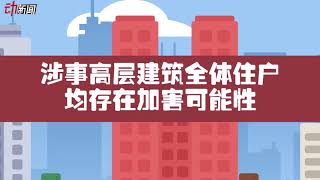 动新闻

涉事高层建筑全体住户
均存在加害可能性